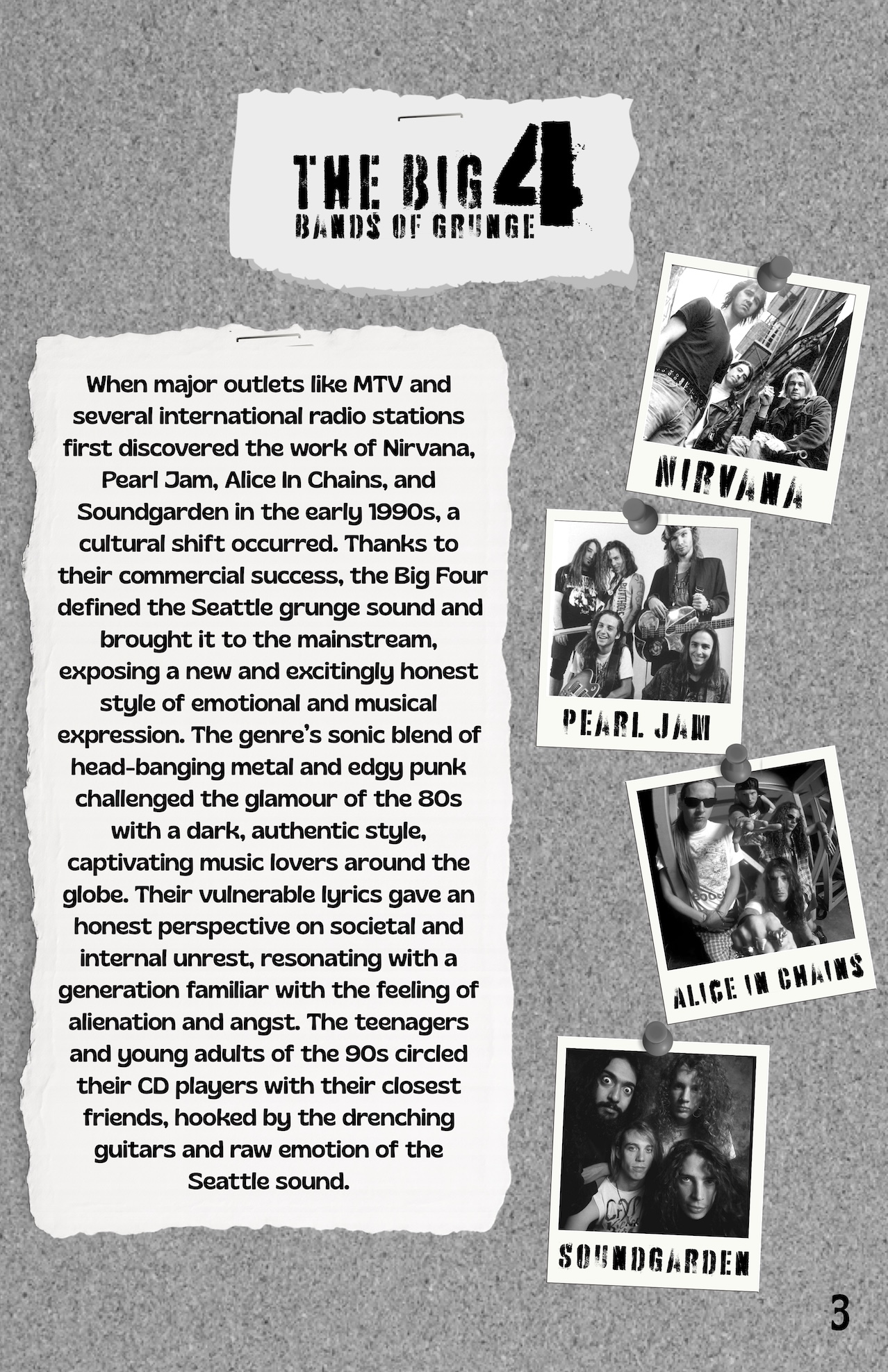 THE BIG 4
BANDS OF GRUNGE

When major outlets like MTV and several international radio stations first discovered the work of Nirvana, Pearl Jam, Alice In Chains, and Soundgarden in the early 1990s, a cultural shift occurred. Thanks to their commercial success, the Big Four defined the Seattle grunge sound and brought it to the mainstream, exposing a new and excitingly honest style of emotional and musical expression. The genre's sonic blend of head-banging metal and edgy punk challenged the glamour of the 80s with a dark, authentic style, captivating music lovers around the globe. Their vulnerable lyrics gave an honest perspective on societal and internal unrest, resonating with a generation familiar with the feeling of alienation and angst. The teenagers and young adults of the 90s circled their CD players with their closest friends, hooked by the drenching guitars and raw emotion of the Seattle sound.

NIRVANA

PEARL JAM

ALICE IN CHAINS

SOUNDGARDEN

3